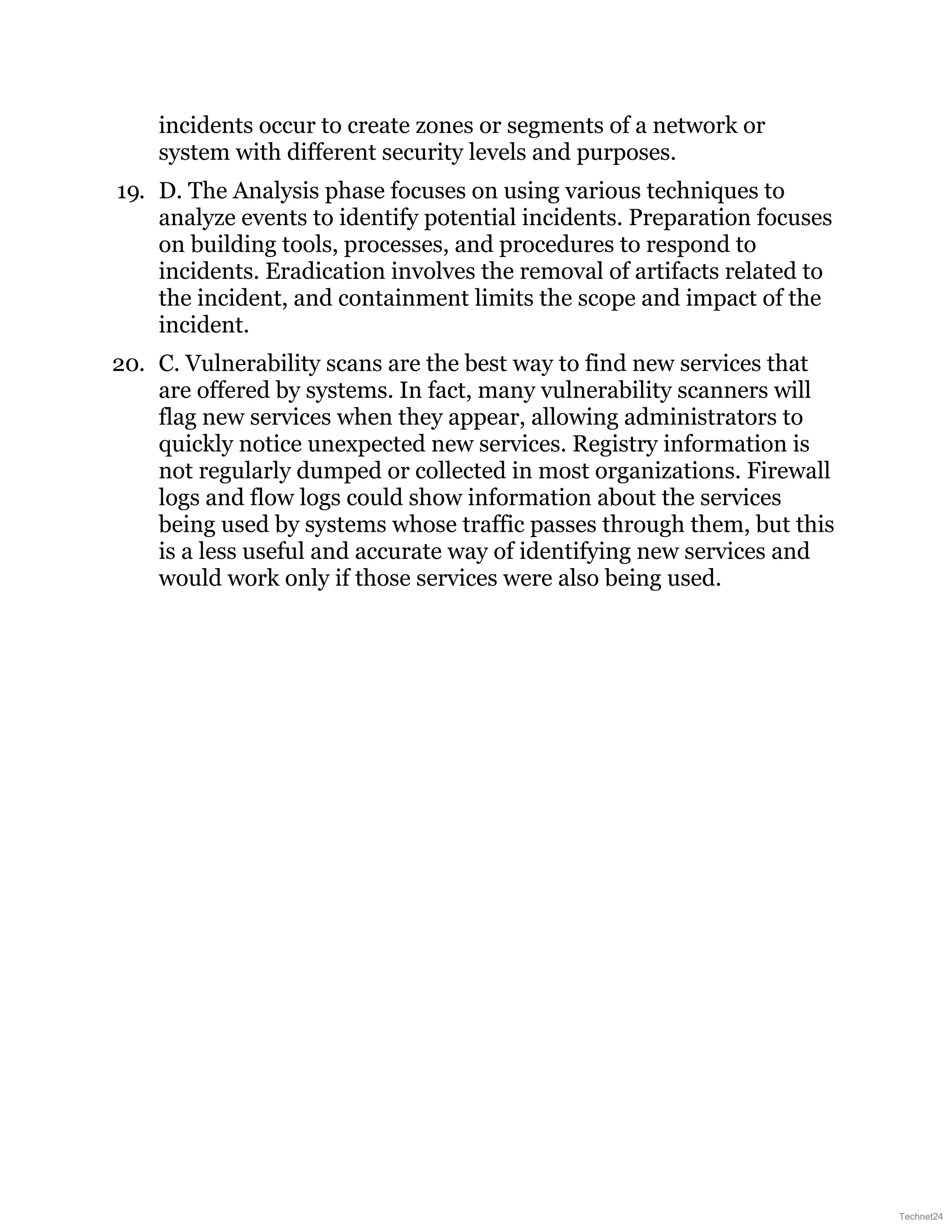 incidents occur to create zones or segments of a network or system with different security levels and purposes.

19. D. The Analysis phase focuses on using various techniques to analyze events to identify potential incidents. Preparation focuses on building tools, processes, and procedures to respond to incidents. Eradication involves the removal of artifacts related to the incident, and containment limits the scope and impact of the incident.

20. C. Vulnerability scans are the best way to find new services that are offered by systems. In fact, many vulnerability scanners will flag new services when they appear, allowing administrators to quickly notice unexpected new services. Registry information is not regularly dumped or collected in most organizations. Firewall logs and flow logs could show information about the services being used by systems whose traffic passes through them, but this is a less useful and accurate way of identifying new services and would work only if those services were also being used.

Technet24